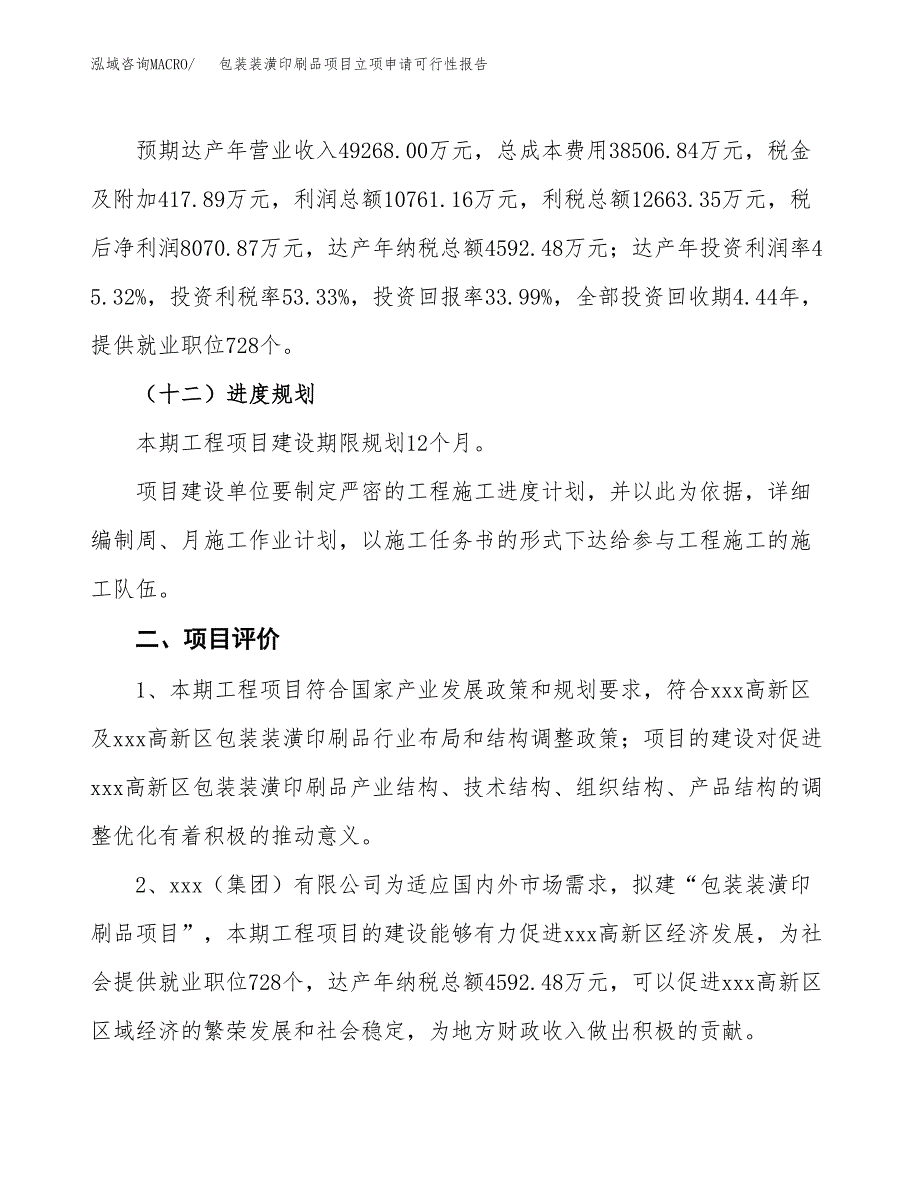 泓域咨询MACRO/　　包装装潢印刷品项目立项申请可行性报告

预期达产年营业收入49268.00万元，总成本费用38506.84万元，税金及附加417.89万元，利润总额10761.16万元，利税总额12663.35万元，税后净利润8070.87万元，达产年纳税总额4592.48万元；达产年投资利润率45.32%，投资利税率53.33%，投资回报率33.99%，全部投资回收期4.44年，提供就业职位728个。

（十二）进度规划

本期工程项目建设期限规划12个月。

项目建设单位要制定严密的工程施工进度计划，并以此为依据，详细编制周、月施工作业计划，以施工任务书的形式下达给参与工程施工的施工队伍。

二、项目评价

1、本期工程项目符合国家产业发展政策和规划要求，符合xxx高新区及xxx高新区包装装潢印刷品行业布局和结构调整政策；项目的建设对促进xxx高新区包装装潢印刷品产业结构、技术结构、组织结构、产品结构的调整优化有着积极的推动意义。

2、xxx（集团）有限公司为适应国内外市场需求，拟建“包装装潢印刷品项目”，本期工程项目的建设能够有力促进xxx高新区经济发展，为社会提供就业职位728个，达产年纳税总额4592.48万元，可以促进xxx高新区区域经济的繁荣发展和社会稳定，为地方财政收入做出积极的贡献。